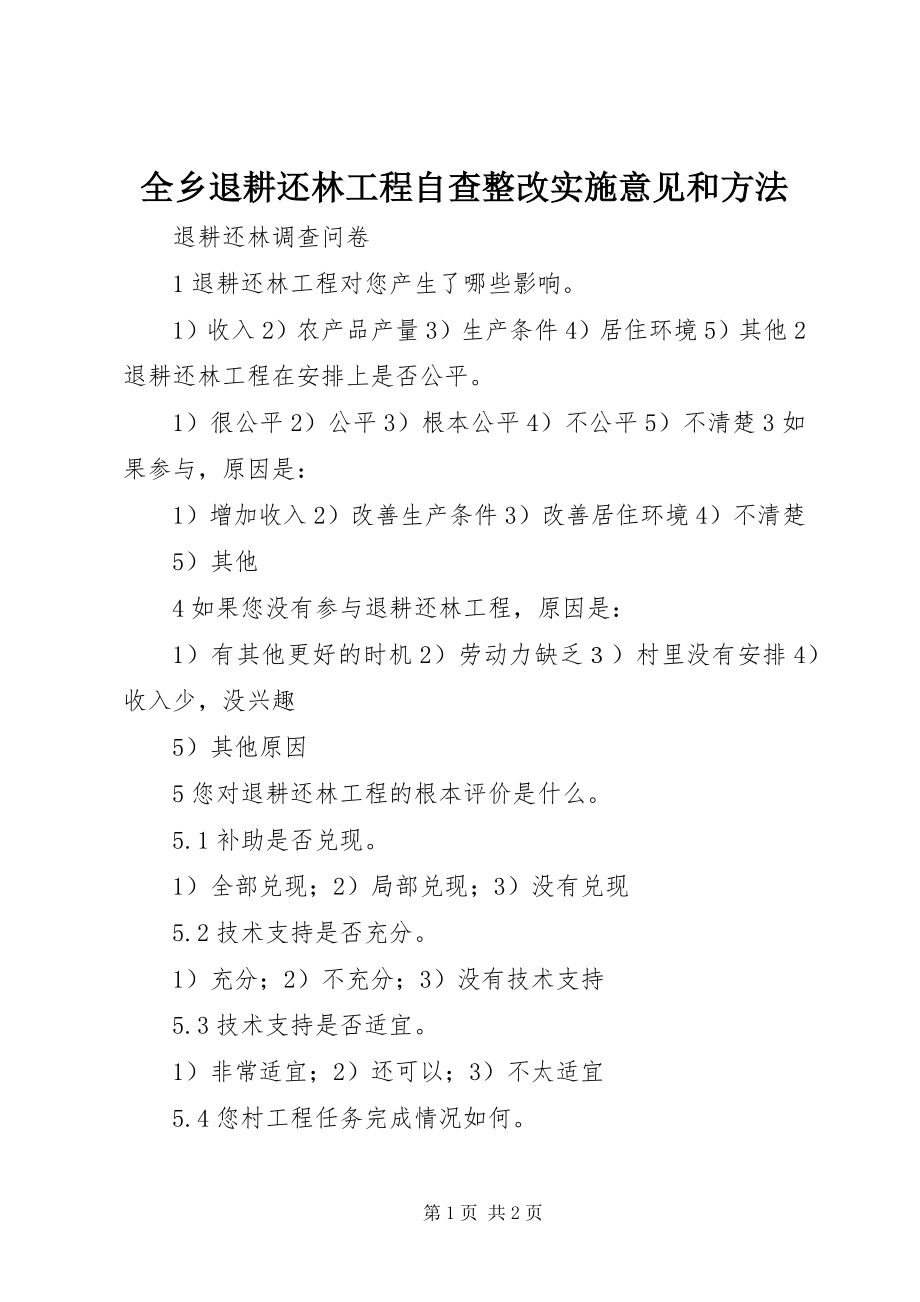 全乡退耕还林工程自查整改实施意见和方法

退耕还林调查问卷

1 退耕还林工程对您产生了哪些影响。

1）收入 2）农产品产量 3）生产条件 4）居住环境 5）其他 2 退耕还林工程在安排上是否公平。

1）很公平 2）公平 3）根本公平 4）不公平 5）不清楚 3 如果参与，原因是：

1）增加收入 2）改善生产条件 3）改善居住环境 4）不清楚

5）其他

4 如果您没有参与退耕还林工程，原因是：

1）有其他更好的时机 2）劳动力缺乏 3 ）村里没有安排 4）收入少，没兴趣

5）其他原因

5 您对退耕还林工程的根本评价是什么。

5.1 补助是否兑现。

1）全部兑现；2）局部兑现；3）没有兑现

5.2 技术支持是否充分。

1）充分；2）不充分；3）没有技术支持

5.3 技术支持是否适宜。

1）非常适宜；2）还可以；3）不太适宜

5.4 您村工程任务完成情况如何。

第 1 页 共 2 页